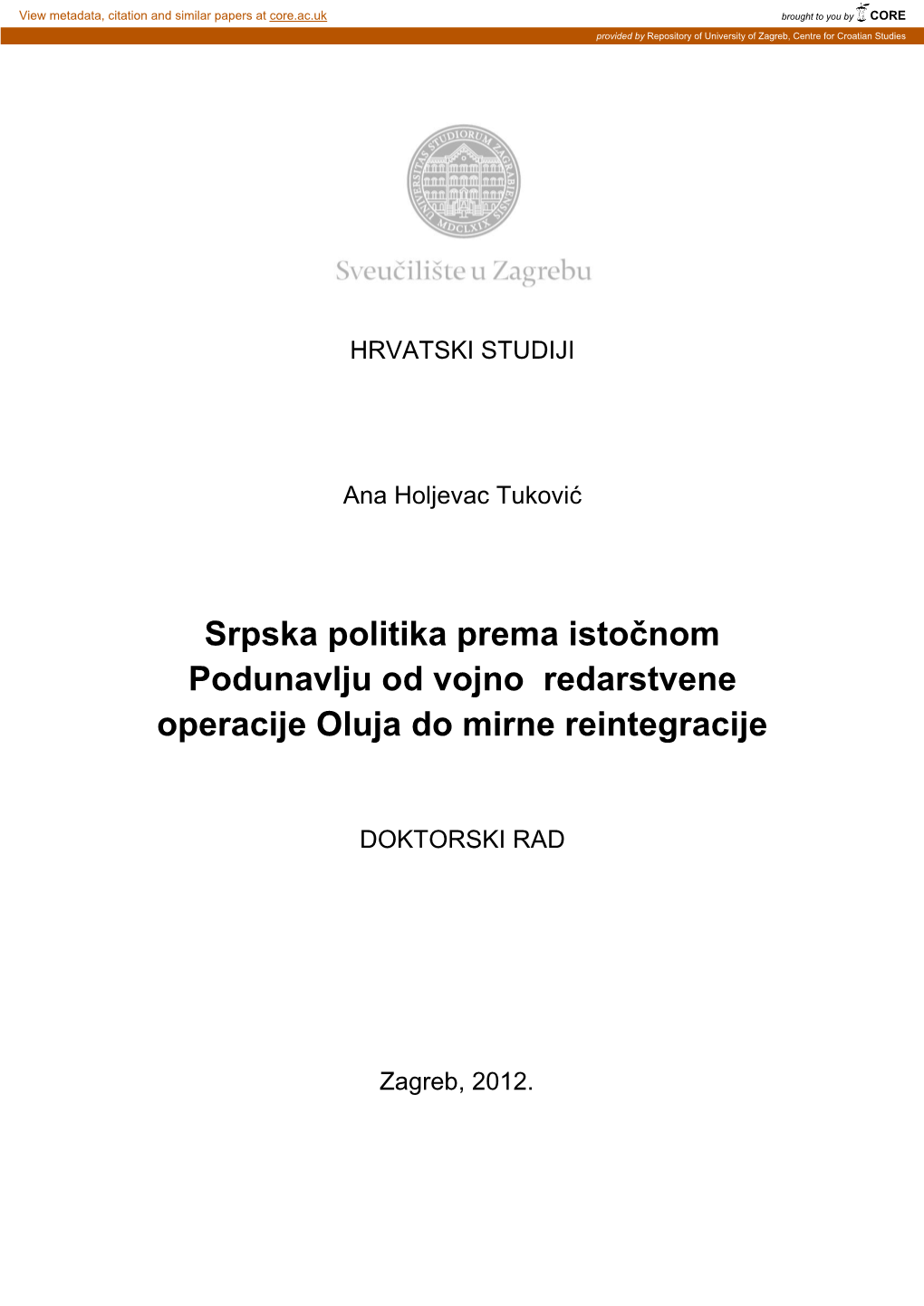 View metadata, citation and similar papers at core.ac.uk

brought to you by CORE

provided by Repository of University of Zagreb, Centre for Croatian Studies

UNIVERSITAS STUDIORUM ZAGRABIENSIS MDCLXIX

Sveučilište u Zagrebu

HRVATSKI STUDIJI

Ana Holjevac Tuković

Srpska politika prema istočnom Podunavlju od vojno redarstvene operacije Oluja do mirne reintegracije

DOKTORSKI RAD

Zagreb, 2012.